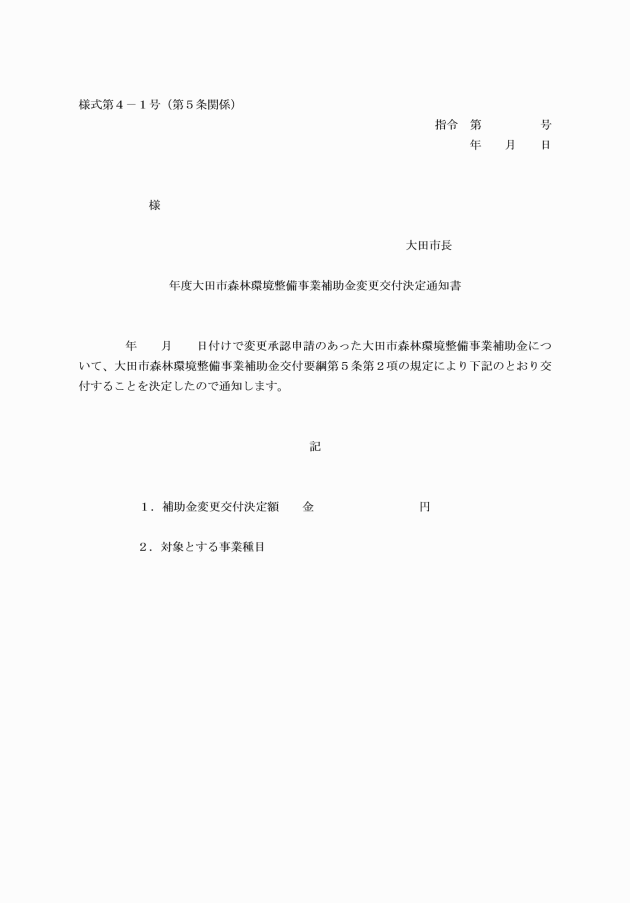 様式第４－１号（第５条関係）

指令　第　　　　　号
年　　月　　日

様

大田市長

年度大田市森林環境整備事業補助金変更交付決定通知書

年　　月　　日付けで変更承認申請のあった大田市森林環境整備事業補助金について、大田市森林環境整備事業補助金交付要綱第５条第２項の規定により下記のとおり交付することを決定したので通知します。

記

１．補助金変更交付決定額　　金　　　　　　　　円

２．対象とする事業種目